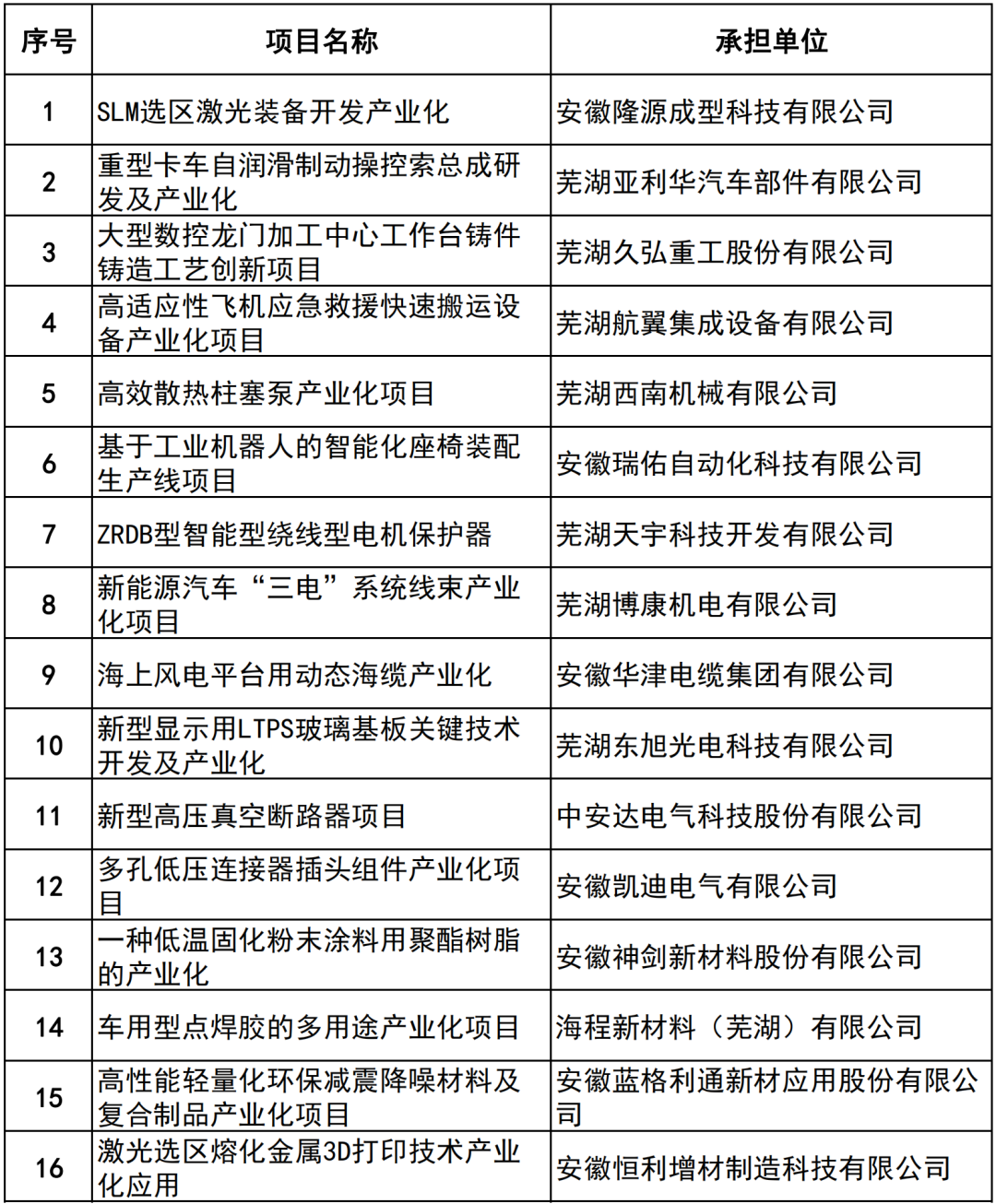 | 序号 | 项目名称 | 承担单位 |
|---|---|---|
| 1 | SLM选区激光装备开发产业化 | 安徽隆源成型科技有限公司 |
| 2 | 重型卡车自润滑制动操控索总成研发及产业化 | 芜湖亚利华汽车部件有限公司 |
| 3 | 大型数控龙门加工中心工作台铸件铸造工艺创新项目 | 芜湖久弘重工股份有限公司 |
| 4 | 高适应性飞机应急救援快速搬运设备产业化项目 | 芜湖航翼集成设备有限公司 |
| 5 | 高效散热柱塞泵产业化项目 | 芜湖西南机械有限公司 |
| 6 | 基于工业机器人的智能化座椅装配生产线项目 | 安徽瑞佑自动化科技有限公司 |
| 7 | ZRDB型智能型绕线型电机保护器 | 芜湖天宇科技开发有限公司 |
| 8 | 新能源汽车“三电”系统线束产业化项目 | 芜湖博康机电有限公司 |
| 9 | 海上风电平台用动态海缆产业化 | 安徽华津电缆集团有限公司 |
| 10 | 新型显示用LTPS玻璃基板关键技术开发及产业化 | 芜湖东旭光电科技有限公司 |
| 11 | 新型高压真空断路器项目 | 中安达电气科技股份有限公司 |
| 12 | 多孔低压连接器插头组件产业化项目 | 安徽凯迪电气有限公司 |
| 13 | 一种低温固化粉末涂料用聚酯树脂的产业化 | 安徽神剑新材料股份有限公司 |
| 14 | 车用型点焊胶的多用途产业化项目 | 海程新材料（芜湖）有限公司 |
| 15 | 高性能轻量化环保减震降噪材料及复合制品产业化项目 | 安徽蓝格利通新材应用股份有限公司 |
| 16 | 激光选区熔化金属3D打印技术产业化应用 | 安徽恒利增材制造科技有限公司 |